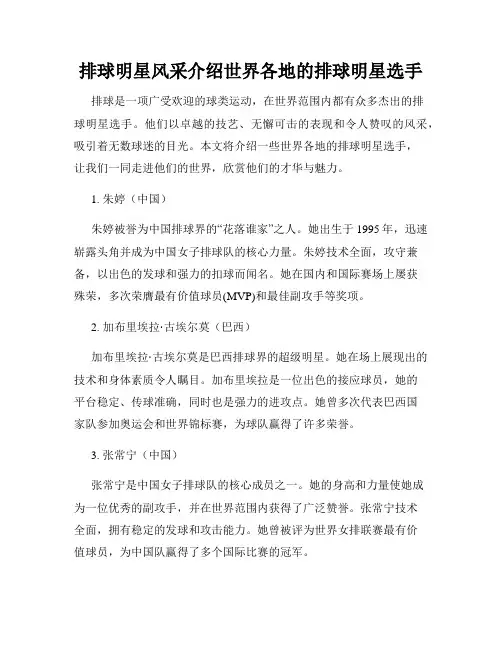 排球明星风采介绍世界各地的排球明星选手

排球是一项广受欢迎的球类运动，在世界范围内都有众多杰出的排球明星选手。他们以卓越的技艺、无懈可击的表现和令人赞叹的风采，吸引着无数球迷的目光。本文将介绍一些世界各地的排球明星选手，让我们一同走进他们的世界，欣赏他们的才华与魅力。

1. 朱婷（中国）

朱婷被誉为中国排球界的“花落谁家”之人。她出生于 1995 年，迅速崭露头角并成为中国女子排球队的核心力量。朱婷技术全面，攻守兼备，以出色的发球和强力的扣球而闻名。她在国内和国际赛场上屡获殊荣，多次荣膺最有价值球员(MVP)和最佳副攻手等奖项。

2. 加布里埃拉·古埃尔莫（巴西）

加布里埃拉·古埃尔莫是巴西排球界的超级明星。她在场上展现出的技术和身体素质令人瞩目。加布里埃拉是一位出色的接应球员，她的平台稳定、传球准确，同时也是强力的进攻点。她曾多次代表巴西国家队参加奥运会和世界锦标赛，为球队赢得了许多荣誉。

3. 张常宁（中国）

张常宁是中国女子排球队的核心成员之一。她的身高和力量使她成为一位优秀的副攻手，并在世界范围内获得了广泛赞誉。张常宁技术全面，拥有稳定的发球和攻击能力。她曾被评为世界女排联赛最有价值球员，为中国队赢得了多个国际比赛的冠军。